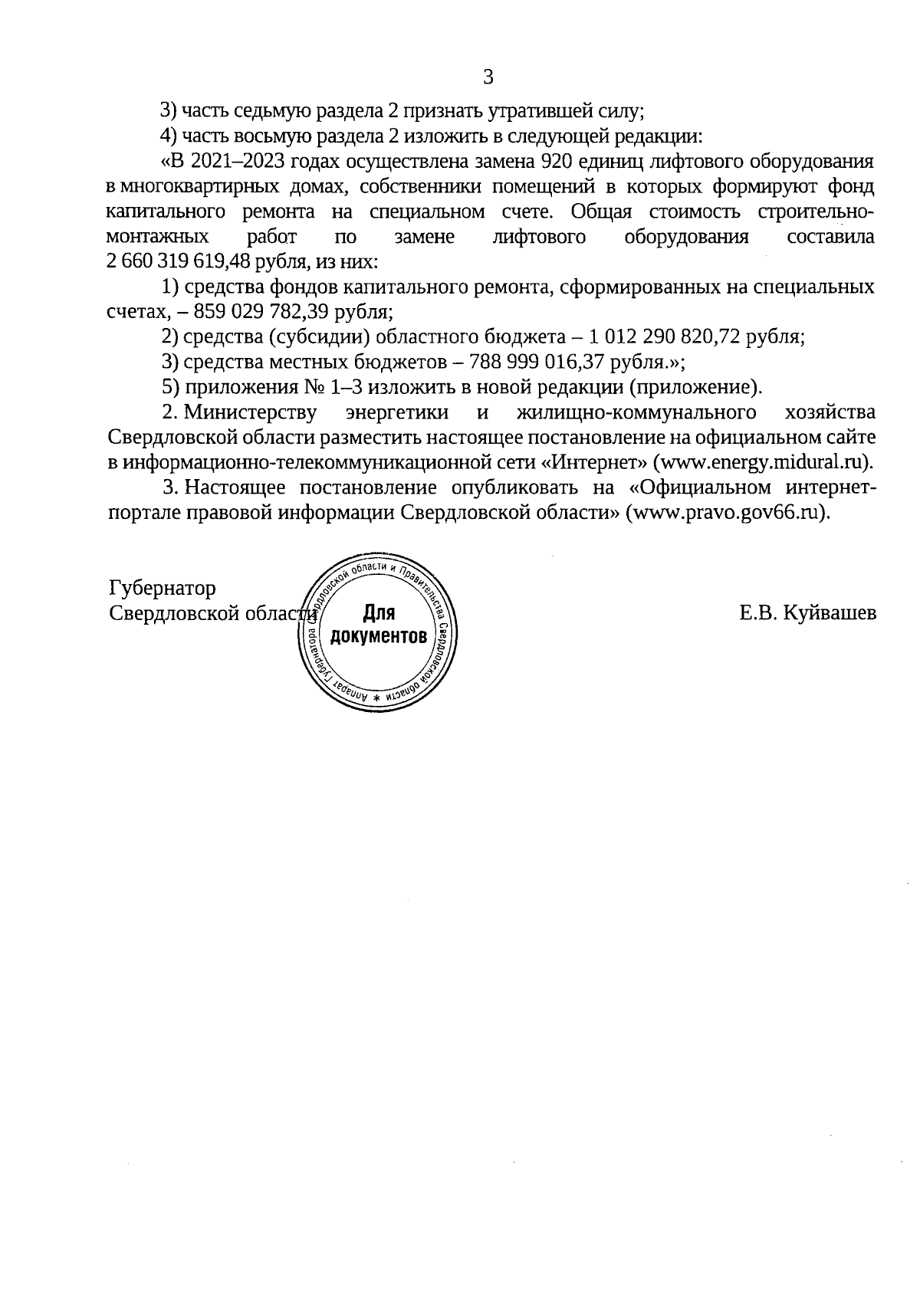 3

3) часть седьмую раздела 2 признать утратившей силу;

4) часть восьмую раздела 2 изложить в следующей редакции:

«В 2021–2023 годах осуществлена замена 920 единиц лифтового оборудования в многоквартирных домах, собственники помещений в которых формируют фонд капитального ремонта на специальном счете. Общая стоимость строительно-монтажных работ по замене лифтового оборудования составила 2 660 319 619,48 рубля, из них:

1) средства фондов капитального ремонта, сформированных на специальных счетах, – 859 029 782,39 рубля;

2) средства (субсидии) областного бюджета – 1 012 290 820,72 рубля;

3) средства местных бюджетов – 788 999 016,37 рубля.»;

5) приложения № 1–3 изложить в новой редакции (приложение).

2. Министерству энергетики и жилищно-коммунального хозяйства Свердловской области разместить настоящее постановление на официальном сайте в информационно-телекоммуникационной сети «Интернет» (www.energy.midural.ru).

3. Настоящее постановление опубликовать на «Официальном интернет-портале правовой информации Свердловской области» (www.pravo.gov66.ru).

Губернатор
Свердловской области

Аппарат Губернатора Свердловской области и Правительства Свердловской области *
Для документов

Е.В. Куйвашев